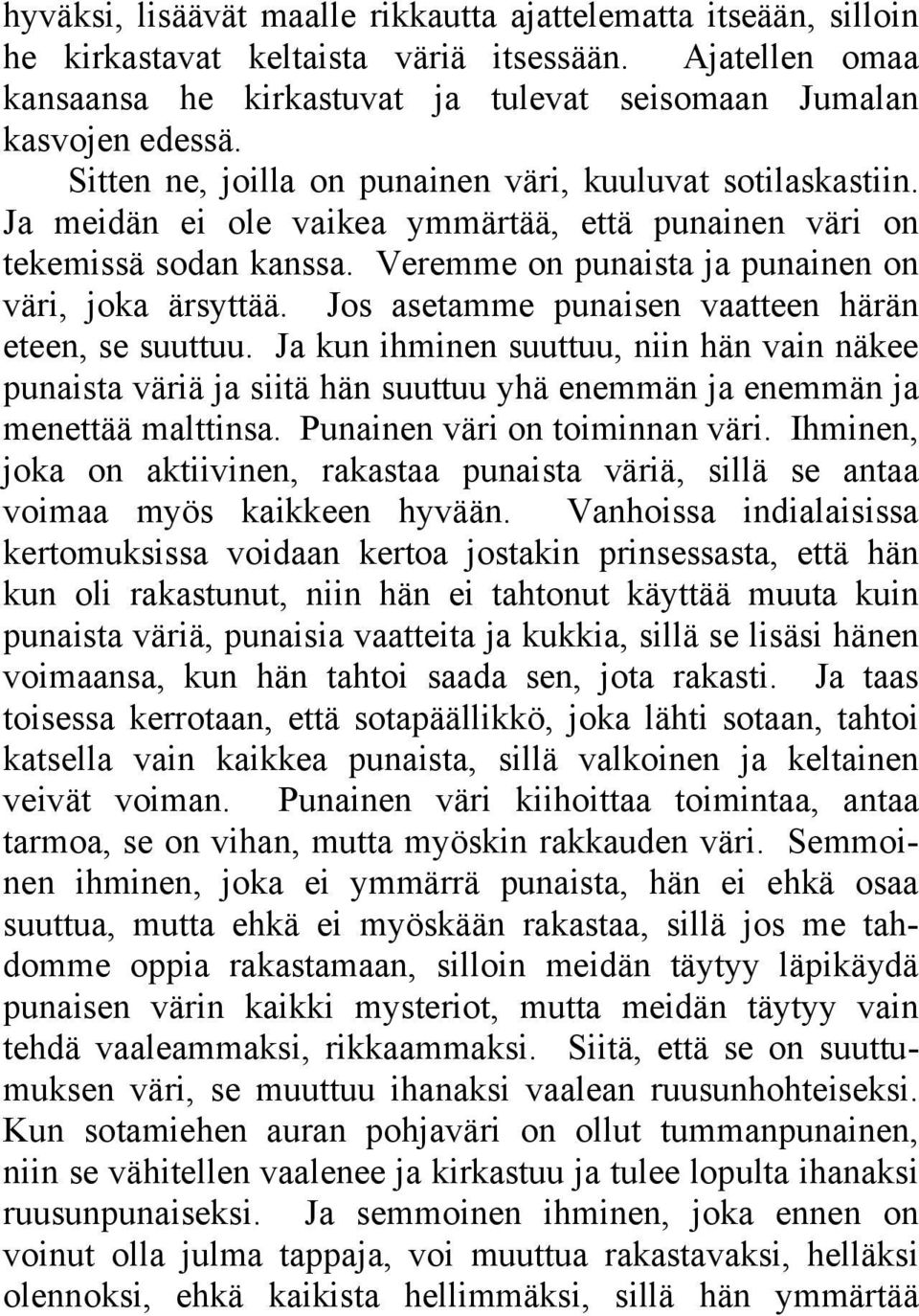 hyväksi, lisäävät maalle rikkautta ajattelematta itseään, silloin he kirkastavat keltaista väriä itsessään. Ajatellen omaa kansaansa he kirkastuvat ja tulevat seisomaan Jumalan kasvojen edessä.

Sitten ne, joilla on punainen väri, kuuluvat sotilaskastiin. Ja meidän ei ole vaikea ymmärtää, että punainen väri on tekemissä sodan kanssa. Veremme on punaista ja punainen on väri, joka ärsyttää. Jos asetamme punaisen vaatteen härän eteen, se suuttuu. Ja kun ihminen suuttuu, niin hän vain näkee punaista väriä ja siitä hän suuttuu yhä enemmän ja enemmän ja menettää malttinsa. Punainen väri on toiminnan väri. Ihminen, joka on aktiivinen, rakastaa punaista väriä, sillä se antaa voimaa myös kaikkeen hyvään. Vanhoissa indialaisissa kertomuksissa voidaan kertoa jostakin prinsessasta, että hän kun oli rakastunut, niin hän ei tahtonut käyttää muuta kuin punaista väriä, punaisia vaatteita ja kukkia, sillä se lisäsi hänen voimaansa, kun hän tahtoi saada sen, jota rakasti. Ja taas toisessa kerrotaan, että sotapäällikkö, joka lähti sotaan, tahtoi katsella vain kaikkea punaista, sillä valkoinen ja keltainen veivät voiman. Punainen väri kiihoittaa toimintaa, antaa tarmoa, se on vihan, mutta myöskin rakkauden väri. Semmoinen ihminen, joka ei ymmärrä punaista, hän ei ehkä osaa suuttua, mutta ehkä ei myöskään rakastaa, sillä jos me tahdomme oppia rakastamaan, silloin meidän täytyy läpikäydä punaisen värin kaikki mysteriot, mutta meidän täytyy vain tehdä vaaleammaksi, rikkaammaksi. Siitä, että se on suuttumuksen väri, se muuttuu ihanaksi vaalean ruusunhohteiseksi. Kun sotamiehen auran pohjaväri on ollut tummanpunainen, niin se vähitellen vaalenee ja kirkastuu ja tulee lopulta ihanaksi ruusunpunaiseksi. Ja semmoinen ihminen, joka ennen on voinut olla julma tappaja, voi muuttua rakastavaksi, helläksi olennoksi, ehkä kaikista hellimmäksi, sillä hän ymmärtää